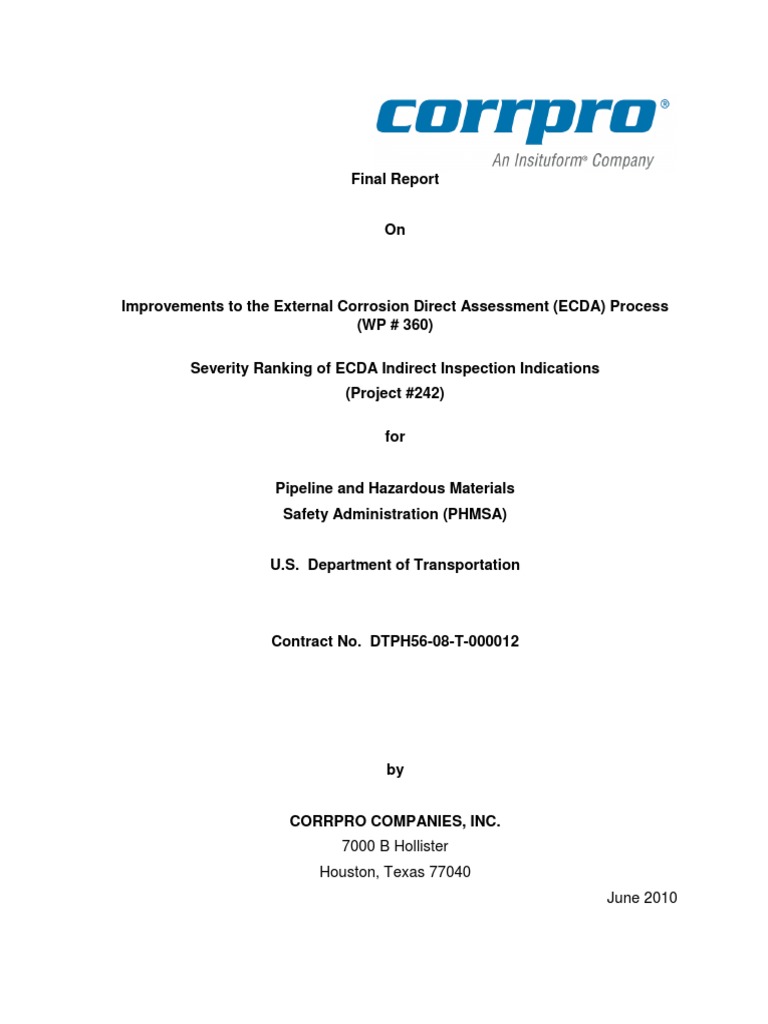 corrpro®
An Insituform® Company

Final Report

On

Improvements to the External Corrosion Direct Assessment (ECDA) Process
(WP # 360)

Severity Ranking of ECDA Indirect Inspection Indications
(Project #242)

for

Pipeline and Hazardous Materials
Safety Administration (PHMSA)

U.S. Department of Transportation

Contract No. DTPH56-08-T-000012

by

CORRPRO COMPANIES, INC.
7000 B Hollister
Houston, Texas 77040

June 2010